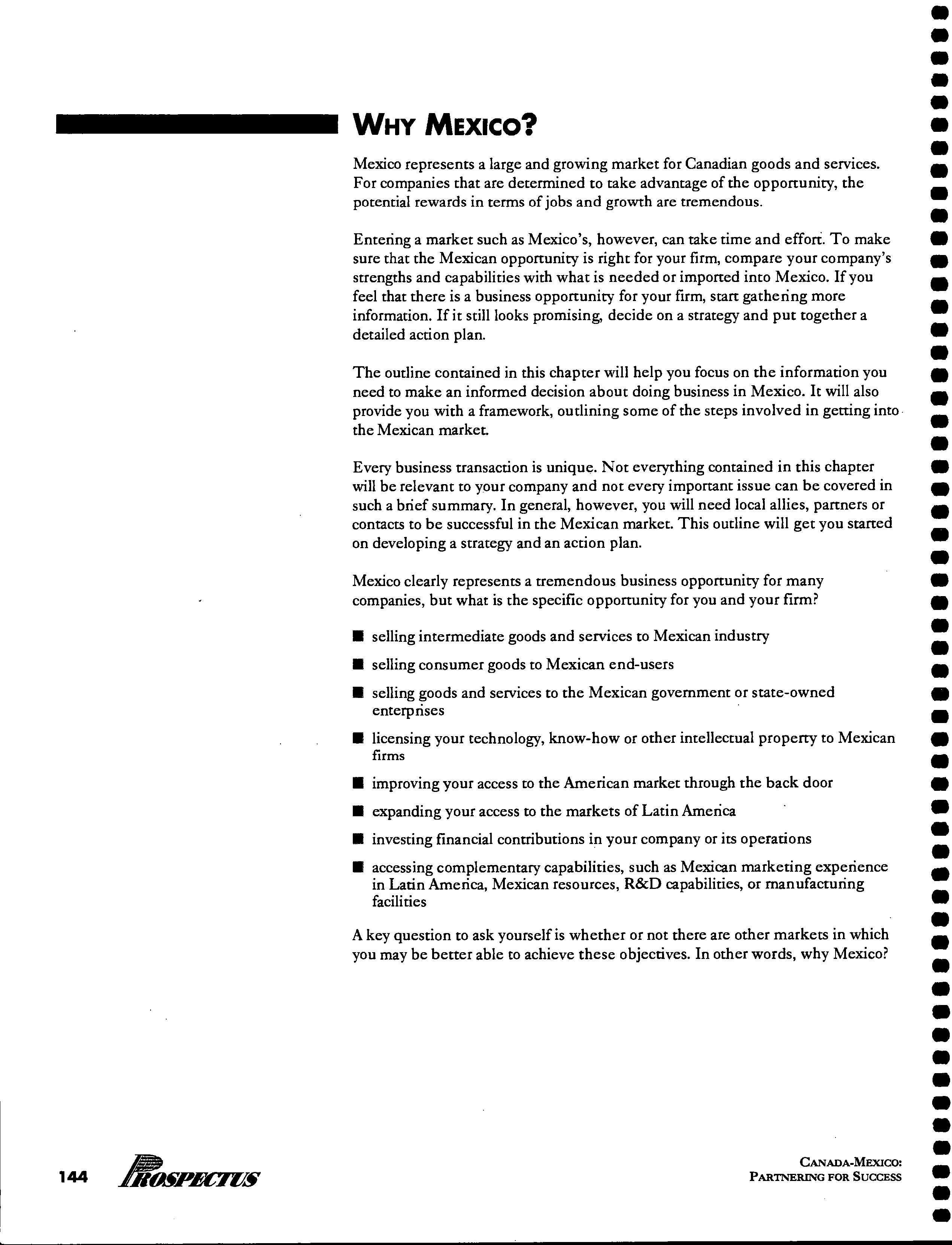 WHY MEXICO?

Mexico represents a large and growing market for Canadian goods and services. For companies that are determined to take advantage of the opportunity, the potential rewards in terms of jobs and growth are tremendous.

Entering a market such as Mexico's, however, can take time and effort. To make sure that the Mexican opportunity is right for your firm, compare your company's strengths and capabilities with what is needed or imported into Mexico. If you feel that there is a business opportunity for your firm, start gathering more information. If it still looks promising, decide on a strategy and put together a detailed action plan.

The outline contained in this chapter will help you focus on the information you need to make an informed decision about doing business in Mexico. It will also provide you with a framework, outlining some of the steps involved in getting into the Mexican market.

Every business transaction is unique. Not everything contained in this chapter will be relevant to your company and not every important issue can be covered in such a brief summary. In general, however, you will need local allies, partners or contacts to be successful in the Mexican market. This outline will get you started on developing a strategy and an action plan.

Mexico clearly represents a tremendous business opportunity for many companies, but what is the specific opportunity for you and your firm?

■ selling intermediate goods and services to Mexican industry
■ selling consumer goods to Mexican end-users
■ selling goods and services to the Mexican government or state-owned enterprises
■ licensing your technology, know-how or other intellectual property to Mexican firms
■ improving your access to the American market through the back door
■ expanding your access to the markets of Latin America
■ investing financial contributions in your company or its operations
■ accessing complementary capabilities, such as Mexican marketing experience in Latin America, Mexican resources, R&D capabilities, or manufacturing facilities

A key question to ask yourself is whether or not there are other markets in which you may be better able to achieve these objectives. In other words, why Mexico?

144 PROSPECTUS

CANADA-MEXICO:
PARTNERING FOR SUCCESS